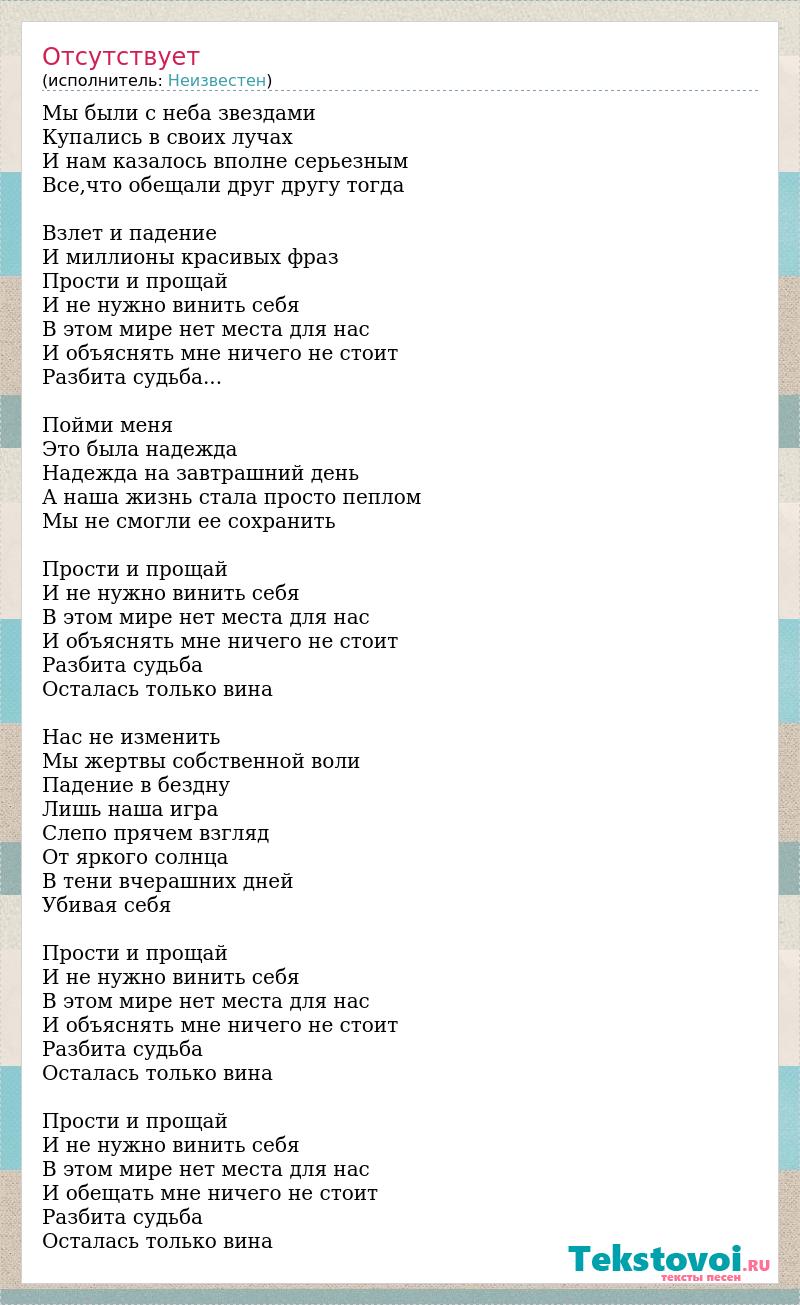 Отсутствует
(исполнитель: Неизвестен)

Мы были с неба звездами
Купались в своих лучах
И нам казалось вполне серьезным
Все,что обещали друг другу тогда

Взлет и падение
И миллионы красивых фраз
Прости и прощай
И не нужно винить себя
В этом мире нет места для нас
И объяснять мне ничего не стоит
Разбита судьба...

Пойми меня
Это была надежда
Надежда на завтрашний день
А наша жизнь стала просто пеплом
Мы не смогли ее сохранить

Прости и прощай
И не нужно винить себя
В этом мире нет места для нас
И объяснять мне ничего не стоит
Разбита судьба
Осталась только вина

Нас не изменить
Мы жертвы собственной воли
Падение в бездну
Лишь наша игра
Слепо прячем взгляд
От яркого солнца
В тени вчерашних дней
Убивая себя

Прости и прощай
И не нужно винить себя
В этом мире нет места для нас
И объяснять мне ничего не стоит
Разбита судьба
Осталась только вина

Прости и прощай
И не нужно винить себя
В этом мире нет места для нас
И обещать мне ничего не стоит
Разбита судьба
Осталась только вина

Tekstovoi.RU
тексты песен